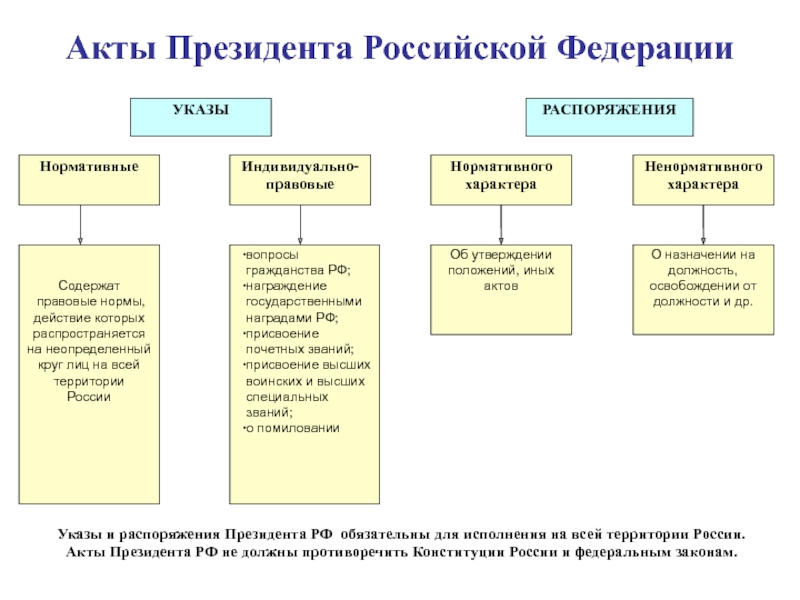 Акты Президента Российской Федерации

УКАЗЫ

РАСПОРЯЖЕНИЯ

Нормативные

Индивидуально-правовые

Нормативного характера

Ненормативного характера

Содержат правовые нормы, действие которых распространяется на неопределенный круг лиц на всей территории России

•вопросы гражданства РФ;
•награждение государственными наградами РФ;
•присвоение почетных званий;
•присвоение высших воинских и высших специальных званий;
•о помиловании

Об утверждении положений, иных актов

О назначении на должность, освобождении от должности и др.

Указы и распоряжения Президента РФ обязательны для исполнения на всей территории России.
Акты Президента РФ не должны противоречить Конституции России и федеральным законам.